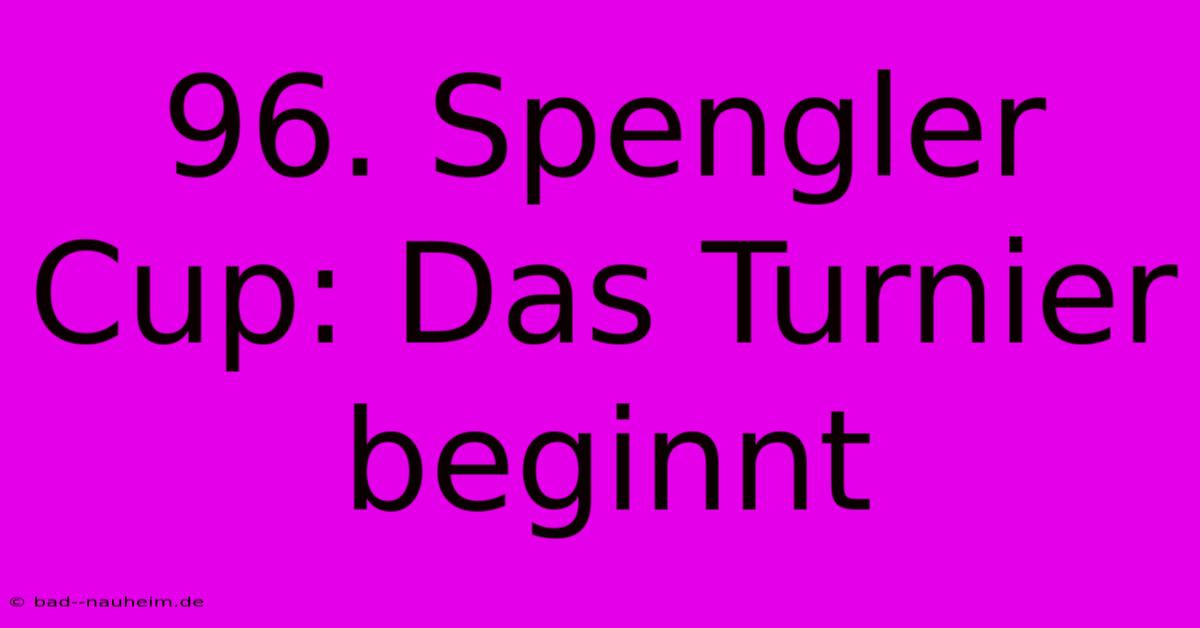 96. Spengler Cup: Das Turnier beginnt

© bad--nauheim.de